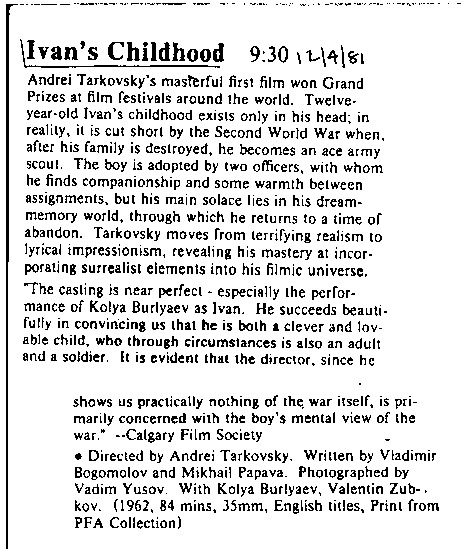 Ivan's Childhood 9:30 12/4/81

Andrei Tarkovsky's masterful first film won Grand Prizes at film festivals around the world. Twelve-year-old Ivan's childhood exists only in his head; in reality, it is cut short by the Second World War when, after his family is destroyed, he becomes an ace army scout. The boy is adopted by two officers, with whom he finds companionship and some warmth between assignments, but his main solace lies in his dream-memory world, through which he returns to a time of abandon. Tarkovsky moves from terrifying realism to lyrical impressionism, revealing his mastery at incorporating surrealist elements into his filmic universe.

"The casting is near perfect - especially the performance of Kolya Burlyaev as Ivan. He succeeds beautifully in convincing us that he is both a clever and lovable child, who through circumstances is also an adult and a soldier. It is evident that the director, since he shows us practically nothing of the war itself, is primarily concerned with the boy's mental view of the war." --Calgary Film Society

• Directed by Andrei Tarkovsky. Written by Vladimir Bogomolov and Mikhail Papava. Photographed by Vadim Yusov. With Kolya Burlyaev, Valentin Zubkov. (1962, 84 mins, 35mm, English titles, Print from PFA Collection)